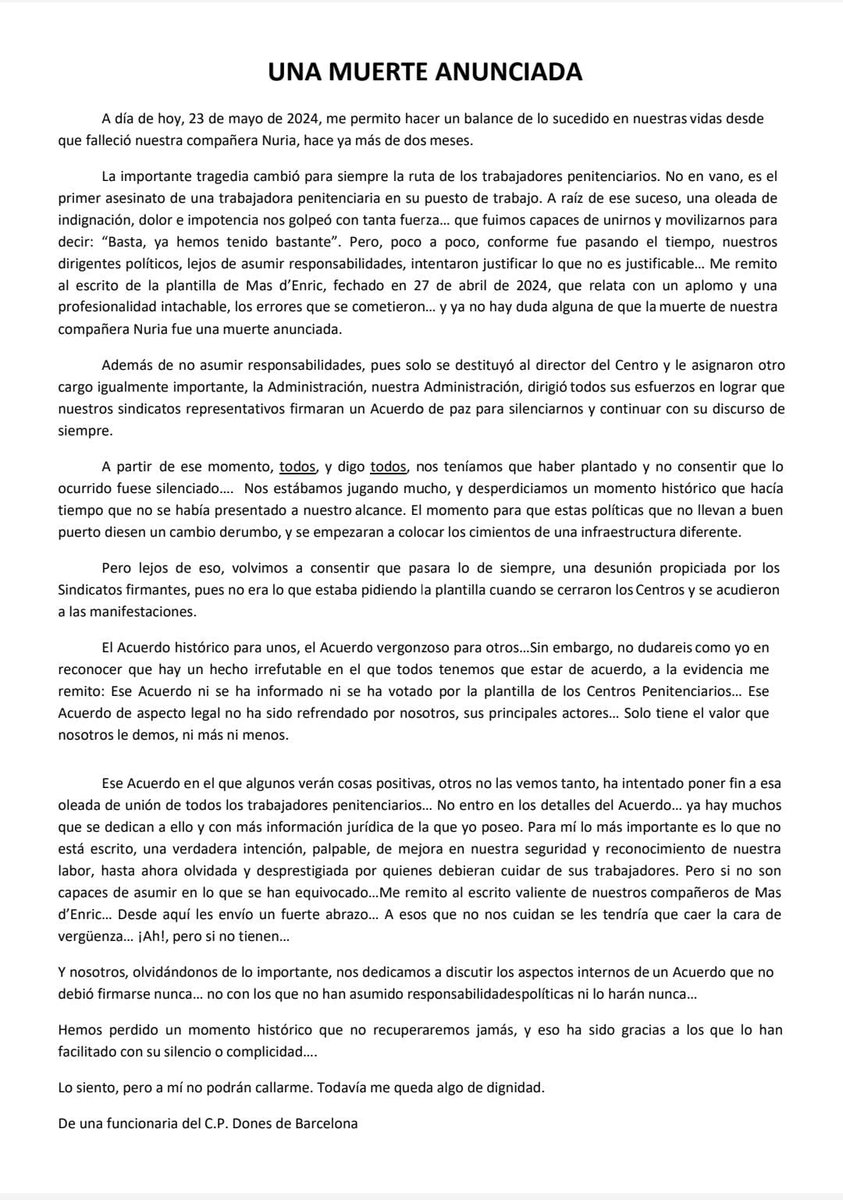 UNA MUERTE ANUNCIADA

A día de hoy, 23 de mayo de 2024, me permito hacer un balance de lo sucedido en nuestras vidas desde que falleció nuestra compañera Nuria, hace ya más de dos meses.

La importante tragedia cambió para siempre la ruta de los trabajadores penitenciarios. No en vano, es el primer asesinato de una trabajadora penitenciaria en su puesto de trabajo. A raíz de ese suceso, una oleada de indignación, dolor e impotencia nos golpeó con tanta fuerza… que fuimos capaces de unirnos y movilizarnos para decir: "Basta, ya hemos tenido bastante". Pero, poco a poco, conforme fue pasando el tiempo, nuestros dirigentes políticos, lejos de asumir responsabilidades, intentaron justificar lo que no es justificable… Me remito al escrito de la plantilla de Mas d'Enric, fechado en 27 de abril de 2024, que relata con un aplomo y una profesionalidad intachable, los errores que se cometieron… y ya no hay duda alguna de que la muerte de nuestra compañera Nuria fue una muerte anunciada.

Además de no asumir responsabilidades, pues solo se destituyó al director del Centro y le asignaron otro cargo igualmente importante, la Administración, nuestra Administración, dirigió todos sus esfuerzos en lograr que nuestros sindicatos representativos firmaran un Acuerdo de paz para silenciarnos y continuar con su discurso de siempre.

A partir de ese momento, todos, y digo todos, nos teníamos que haber plantado y no consentir que lo ocurrido fuese silenciado…. Nos estábamos jugando mucho, y desperdiciamos un momento histórico que hacía tiempo que no se había presentado a nuestro alcance. El momento para que estas políticas que no llevan a buen puerto diesen un cambio derumbo, y se empezaran a colocar los cimientos de una infraestructura diferente.

Pero lejos de eso, volvimos a consentir que pasara lo de siempre, una desunión propiciada por los Sindicatos firmantes, pues no era lo que estaba pidiendo la plantilla cuando se cerraron los Centros y se acudieron a las manifestaciones.

El Acuerdo histórico para unos, el Acuerdo vergonzoso para otros…Sin embargo, no dudareis como yo en reconocer que hay un hecho irrefutable en el que todos tenemos que estar de acuerdo, a la evidencia me remito: Ese Acuerdo ni se ha informado ni se ha votado por la plantilla de los Centros Penitenciarios… Ese Acuerdo de aspecto legal no ha sido refrendado por nosotros, sus principales actores… Solo tiene el valor que nosotros le demos, ni más ni menos.

Ese Acuerdo en el que algunos verán cosas positivas, otros no las vemos tanto, ha intentado poner fin a esa oleada de unión de todos los trabajadores penitenciarios… No entro en los detalles del Acuerdo… ya hay muchos que se dedican a ello y con más información jurídica de la que yo poseo. Para mí lo más importante es lo que no está escrito, una verdadera intención, palpable, de mejora en nuestra seguridad y reconocimiento de nuestra labor, hasta ahora olvidada y desprestigiada por quienes debieran cuidar de sus trabajadores. Pero si no son capaces de asumir en lo que se han equivocado…Me remito al escrito valiente de nuestros compañeros de Mas d'Enric… Desde aquí les envío un fuerte abrazo… A esos que no nos cuidan se les tendría que caer la cara de vergüenza… ¡Ah!, pero si no tienen…

Y nosotros, olvidándonos de lo importante, nos dedicamos a discutir los aspectos internos de un Acuerdo que no debió firmarse nunca… no con los que no han asumido responsabilidadespolíticas ni lo harán nunca…

Hemos perdido un momento histórico que no recuperaremos jamás, y eso ha sido gracias a los que lo han facilitado con su silencio o complicidad….

Lo siento, pero a mí no podrán callarme. Todavía me queda algo de dignidad.

De una funcionaria del C.P. Dones de Barcelona